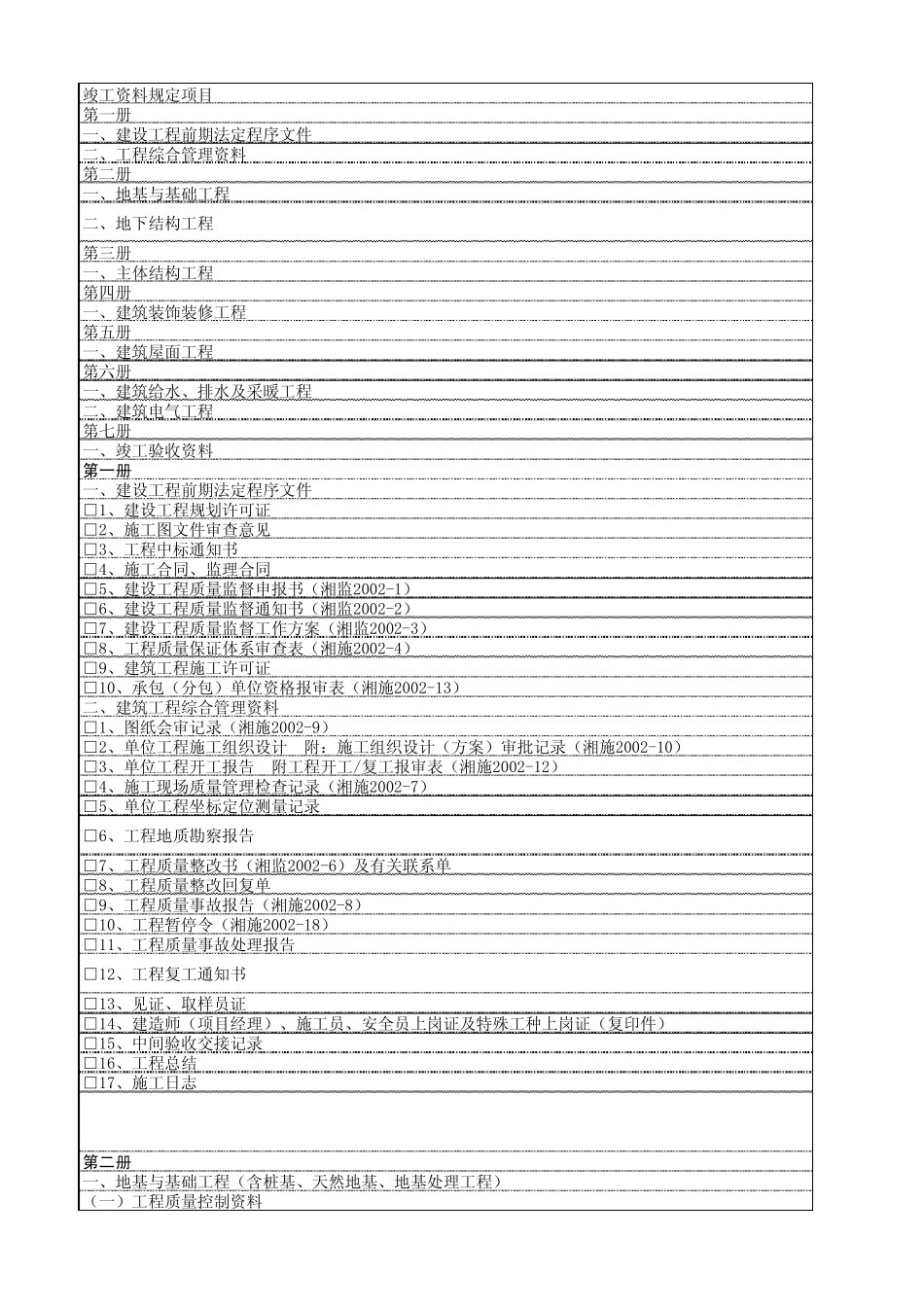 竣工资料规定项目
第一册
一、建设工程前期法定程序文件
二、工程综合管理资料
第二册
一、地基与基础工程
二、地下结构工程
第三册
一、主体结构工程
第四册
一、建筑装饰装修工程
第五册
一、建筑屋面工程
第六册
一、建筑给水、排水及采暖工程
二、建筑电气工程
第七册
一、竣工验收资料
第一册
一、建设工程前期法定程序文件
□1、建设工程规划许可证
□2、施工图文件审查意见
□3、工程中标通知书
□4、施工合同、监理合同
□5、建设工程质量监督申报书（湘监2002-1）
□6、建设工程质量监督通知书（湘监2002-2）
□7、建设工程质量监督工作方案（湘监2002-3）
□8、工程质量保证体系审查表（湘施2002-4）
□9、建筑工程施工许可证
□10、承包（分包）单位资格报审表（湘施2002-13）
二、建筑工程综合管理资料
□1、图纸会审记录（湘施2002-9）
□2、单位工程施工组织设计　附：施工组织设计（方案）审批记录（湘施2002-10）
□3、单位工程开工报告　附工程开工/复工报审表（湘施2002-12）
□4、施工现场质量管理检查记录（湘施2002-7）
□5、单位工程坐标定位测量记录
□6、工程地质勘察报告
□7、工程质量整改书（湘监2002-6）及有关联系单
□8、工程质量整改回复单
□9、工程质量事故报告（湘施2002-8）
□10、工程暂停令（湘施2002-18）
□11、工程质量事故处理报告
□12、工程复工通知书
□13、见证、取样员证
□14、建造师（项目经理）、施工员、安全员上岗证及特殊工种上岗证（复印件）
□15、中间验收交接记录
□16、工程总结
□17、施工日志
第二册
一、地基与基础工程（含桩基、天然地基、地基处理工程）
（一）工程质量控制资料